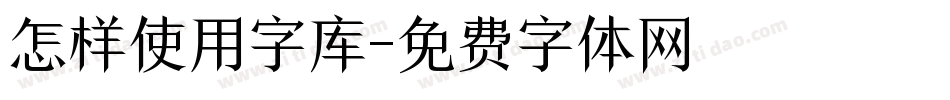 怎样使用字库-免费字体网